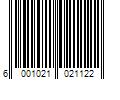 6 001021 021122